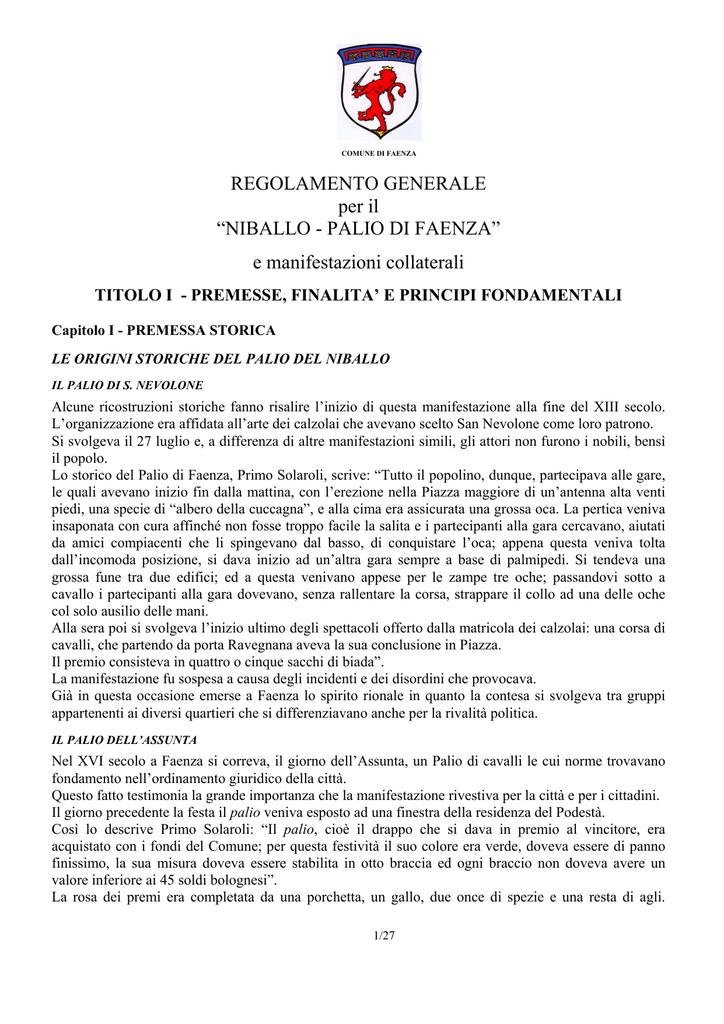 COMUNE DI FAENZA

REGOLAMENTO GENERALE
per il
“NIBALLO - PALIO DI FAENZA”

e manifestazioni collaterali

TITOLO I - PREMESSE, FINALITA’ E PRINCIPI FONDAMENTALI

Capitolo I - PREMESSA STORICA

LE ORIGINI STORICHE DEL PALIO DEL NIBALLO

IL PALIO DI S. NEVOLONE

Alcune ricostruzioni storiche fanno risalire l’inizio di questa manifestazione alla fine del XIII secolo.
L’organizzazione era affidata all’arte dei calzolai che avevano scelto San Nevolone come loro patrono.
Si svolgeva il 27 luglio e, a differenza di altre manifestazioni simili, gli attori non furono i nobili, bensì il popolo.
Lo storico del Palio di Faenza, Primo Solaroli, scrive: “Tutto il popolino, dunque, partecipava alle gare, le quali avevano inizio fin dalla mattina, con l’erezione nella Piazza maggiore di un’antenna alta venti piedi, una specie di “albero della cuccagna”, e alla cima era assicurata una grossa oca. La pertica veniva insaponata con cura affinché non fosse troppo facile la salita e i partecipanti alla gara cercavano, aiutati da amici compiacenti che li spingevano dal basso, di conquistare l’oca; appena questa veniva tolta dall’incomoda posizione, si dava inizio ad un’altra gara sempre a base di palmipedi. Si tendeva una grossa fune tra due edifici; ed a questa venivano appese per le zampe tre oche; passandovi sotto a cavallo i partecipanti alla gara dovevano, senza rallentare la corsa, strappare il collo ad una delle oche col solo ausilio delle mani.
Alla sera poi si svolgeva l’inizio ultimo degli spettacoli offerto dalla matricola dei calzolai: una corsa di cavalli, che partendo da porta Ravegnana aveva la sua conclusione in Piazza.
Il premio consisteva in quattro o cinque sacchi di biada”.
La manifestazione fu sospesa a causa degli incidenti e dei disordini che provocava.
Già in questa occasione emerse a Faenza lo spirito rionale in quanto la contesa si svolgeva tra gruppi appartenenti ai diversi quartieri che si differenziavano anche per la rivalità politica.

IL PALIO DELL’ASSUNTA

Nel XVI secolo a Faenza si correva, il giorno dell’Assunta, un Palio di cavalli le cui norme trovavano fondamento nell’ordinamento giuridico della città.
Questo fatto testimonia la grande importanza che la manifestazione rivestiva per la città e per i cittadini.
Il giorno precedente la festa il palio veniva esposto ad una finestra della residenza del Podestà.
Così lo descrive Primo Solaroli: “Il palio, cioè il drappo che si dava in premio al vincitore, era acquistato con i fondi del Comune; per questa festività il suo colore era verde, doveva essere di panno finissimo, la sua misura doveva essere stabilita in otto braccia ed ogni braccio non doveva avere un valore inferiore ai 45 soldi bolognesi”.
La rosa dei premi era completata da una porchetta, un gallo, due once di spezie e una resta di agli.

1/27